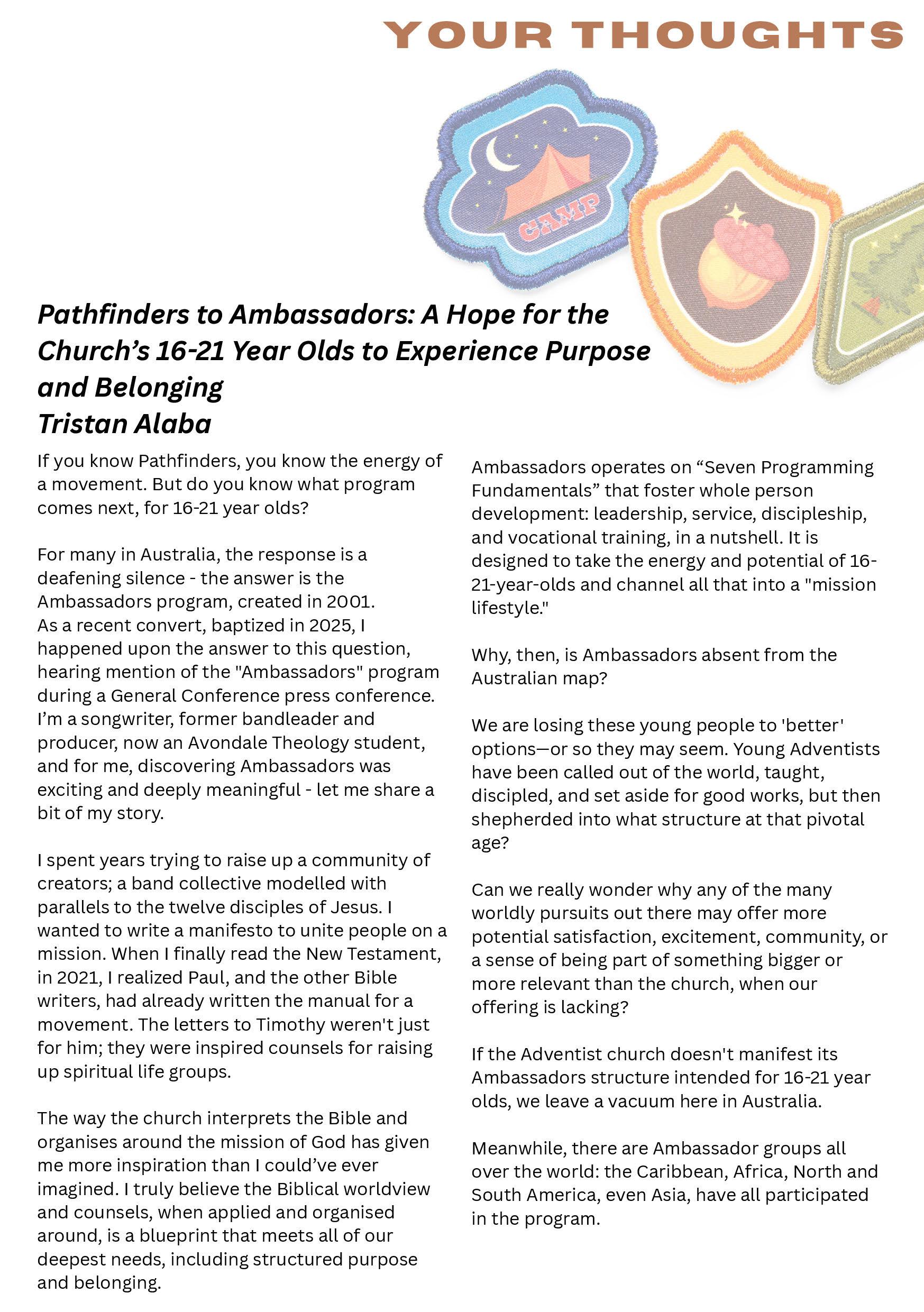 YOUR THOUGHTS

CAMP

Pathfinders to Ambassadors: A Hope for the Church's 16-21 Year Olds to Experience Purpose and Belonging
Tristan Alaba

If you know Pathfinders, you know the energy of a movement. But do you know what program comes next, for 16-21 year olds?

For many in Australia, the response is a deafening silence - the answer is the Ambassadors program, created in 2001.
As a recent convert, baptized in 2025, I happened upon the answer to this question, hearing mention of the "Ambassadors" program during a General Conference press conference. I'm a songwriter, former bandleader and producer, now an Avondale Theology student, and for me, discovering Ambassadors was exciting and deeply meaningful - let me share a bit of my story.

I spent years trying to raise up a community of creators; a band collective modelled with parallels to the twelve disciples of Jesus. I wanted to write a manifesto to unite people on a mission. When I finally read the New Testament, in 2021, I realized Paul, and the other Bible writers, had already written the manual for a movement. The letters to Timothy weren't just for him; they were inspired counsels for raising up spiritual life groups.

The way the church interprets the Bible and organises around the mission of God has given me more inspiration than I could've ever imagined. I truly believe the Biblical worldview and counsels, when applied and organised around, is a blueprint that meets all of our deepest needs, including structured purpose and belonging.

Ambassadors operates on "Seven Programming Fundamentals" that foster whole person development: leadership, service, discipleship, and vocational training, in a nutshell. It is designed to take the energy and potential of 16-21-year-olds and channel all that into a "mission lifestyle."

Why, then, is Ambassadors absent from the Australian map?

We are losing these young people to 'better' options—or so they may seem. Young Adventists have been called out of the world, taught, discipled, and set aside for good works, but then shepherded into what structure at that pivotal age?

Can we really wonder why any of the many worldly pursuits out there may offer more potential satisfaction, excitement, community, or a sense of being part of something bigger or more relevant than the church, when our offering is lacking?

If the Adventist church doesn't manifest its Ambassadors structure intended for 16-21 year olds, we leave a vacuum here in Australia.

Meanwhile, there are Ambassador groups all over the world: the Caribbean, Africa, North and South America, even Asia, have all participated in the program.